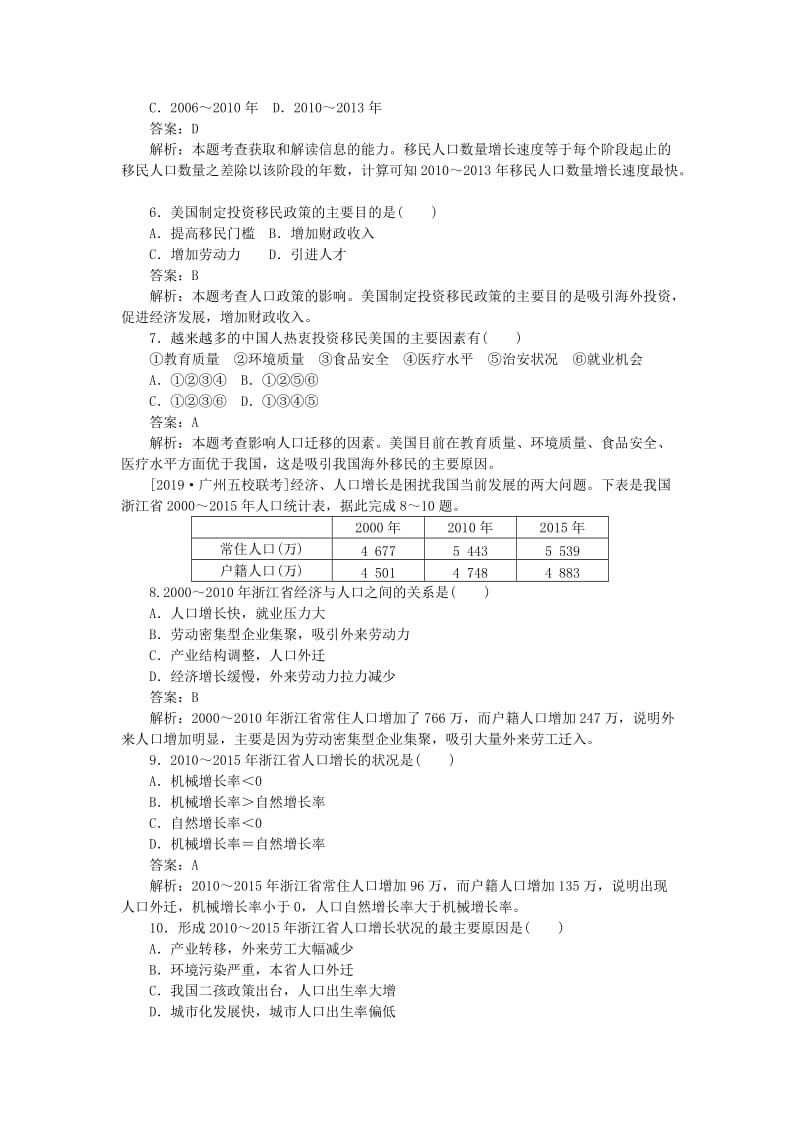 C．2006～2010 年　D．2010～2013 年
答案：D
解析：本题考查获取和解读信息的能力。移民人口数量增长速度等于每个阶段起止的移民人口数量之差除以该阶段的年数，计算可知 2010～2013 年移民人口数量增长速度最快。

6．美国制定投资移民政策的主要目的是(　　)
A．提高移民门槛　B．增加财政收入
C．增加劳动力　　D．引进人才
答案：B
解析：本题考查人口政策的影响。美国制定投资移民政策的主要目的是吸引海外投资，促进经济发展，增加财政收入。
7．越来越多的中国人热衷投资移民美国的主要因素有(　　)
①教育质量　②环境质量　③食品安全　④医疗水平　⑤治安状况　⑥就业机会
A．①②③④　B．①②⑤⑥
C．①②③⑥　D．①③④⑤
答案：A
解析：本题考查影响人口迁移的因素。美国目前在教育质量、环境质量、食品安全、医疗水平方面优于我国，这是吸引我国海外移民的主要原因。
[2019·广州五校联考]经济、人口增长是困扰我国当前发展的两大问题。下表是我国浙江省 2000～2015 年人口统计表，据此完成 8～10 题。

| | 2000 年 | 2010 年 | 2015 年 |
|---|---|---|---|
| 常住人口(万) | 4 677 | 5 443 | 5 539 |
| 户籍人口(万) | 4 501 | 4 748 | 4 883 |

8．2000～2010 年浙江省经济与人口之间的关系是(　　)
A．人口增长快，就业压力大
B．劳动密集型企业集聚，吸引外来劳动力
C．产业结构调整，人口外迁
D．经济增长缓慢，外来劳动力拉力减少
答案：B
解析：2000～2010 年浙江省常住人口增加了 766 万，而户籍人口增加 247 万，说明外来人口增加明显，主要是因为劳动密集型企业集聚，吸引大量外来劳工迁入。
9．2010～2015 年浙江省人口增长的状况是(　　)
A．机械增长率<0
B．机械增长率>自然增长率
C．自然增长率<0
D．机械增长率＝自然增长率
答案：A
解析：2010～2015 年浙江省常住人口增加 96 万，而户籍人口增加 135 万，说明出现人口外迁，机械增长率小于 0，人口自然增长率大于机械增长率。
10．形成 2010～2015 年浙江省人口增长状况的最主要原因是(　　)
A．产业转移，外来劳工大幅减少
B．环境污染严重，本省人口外迁
C．我国二孩政策出台，人口出生率大增
D．城市化发展快，城市人口出生率偏低